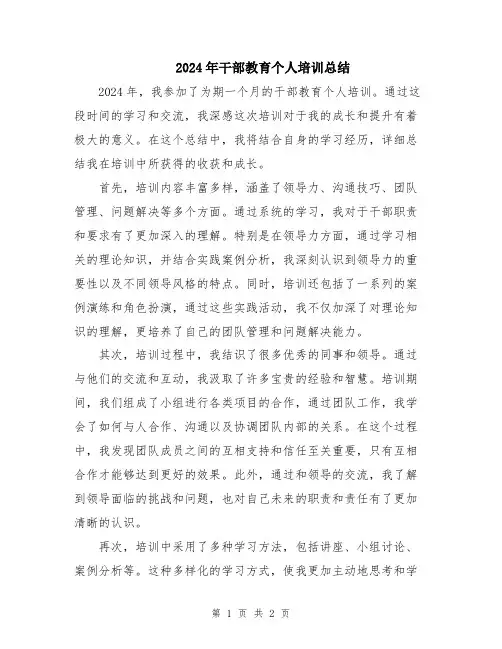 2024年干部教育个人培训总结

2024年，我参加了为期一个月的干部教育个人培训。通过这段时间的学习和交流，我深感这次培训对于我的成长和提升有着极大的意义。在这个总结中，我将结合自身的学习经历，详细总结我在培训中所获得的收获和成长。

首先，培训内容丰富多样，涵盖了领导力、沟通技巧、团队管理、问题解决等多个方面。通过系统的学习，我对于干部职责和要求有了更加深入的理解。特别是在领导力方面，通过学习相关的理论知识，并结合实践案例分析，我深刻认识到领导力的重要性以及不同领导风格的特点。同时，培训还包括了一系列的案例演练和角色扮演，通过这些实践活动，我不仅加深了对理论知识的理解，更培养了自己的团队管理和问题解决能力。

其次，培训过程中，我结识了很多优秀的同事和领导。通过与他们的交流和互动，我汲取了许多宝贵的经验和智慧。培训期间，我们组成了小组进行各类项目的合作，通过团队工作，我学会了如何与人合作、沟通以及协调团队内部的关系。在这个过程中，我发现团队成员之间的互相支持和信任至关重要，只有互相合作才能够达到更好的效果。此外，通过和领导的交流，我了解到领导面临的挑战和问题，也对自己未来的职责和责任有了更加清晰的认识。

再次，培训中采用了多种学习方法，包括讲座、小组讨论、案例分析等。这种多样化的学习方式，使我更加主动地思考和学

第 1 页 共 2 页